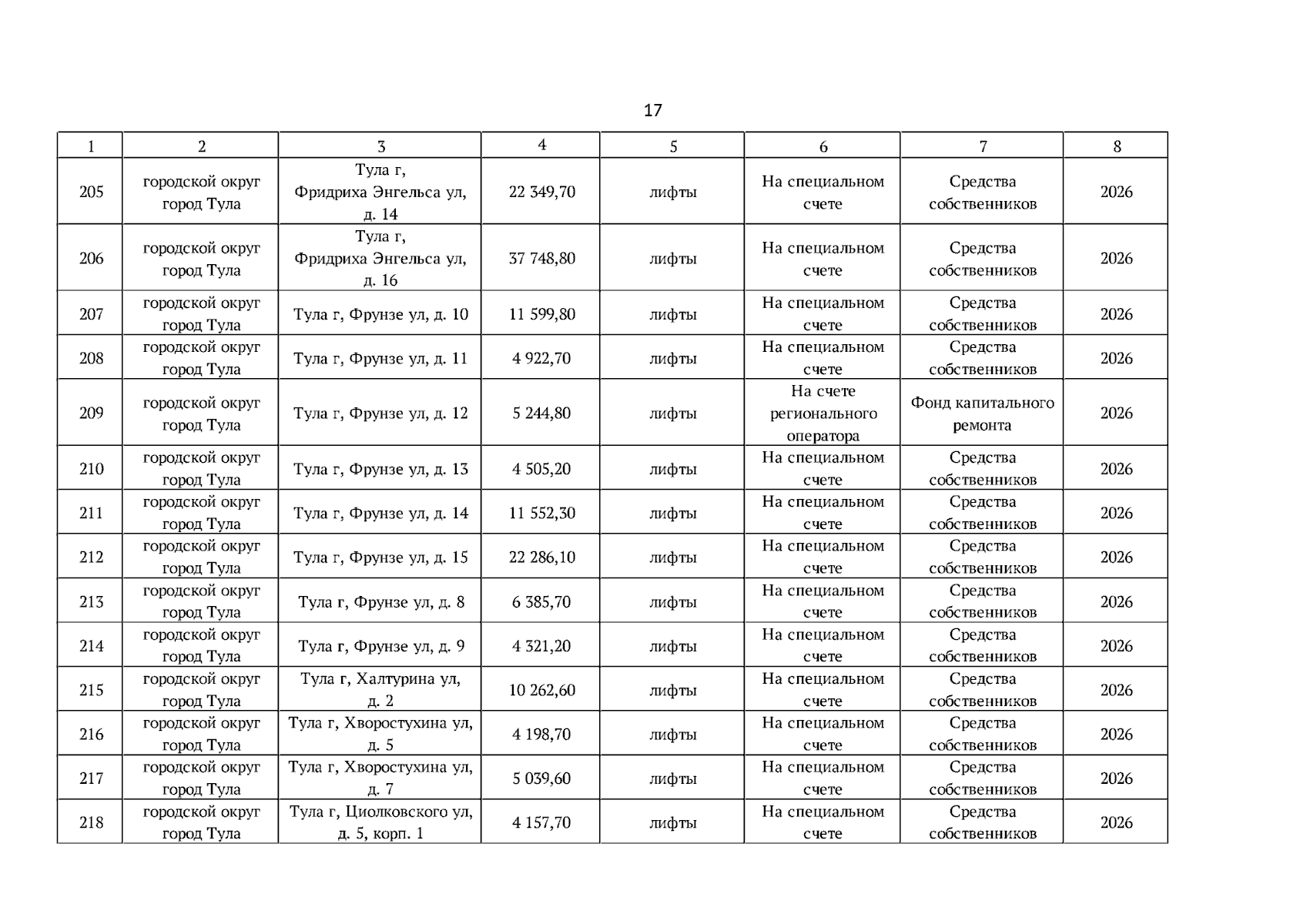 17

| 1 | 2 | 3 | 4 | 5 | 6 | 7 | 8 |
|---|---|---|---|---|---|---|---|
| 205 | городской округ город Тула | Тула г, Фридриха Энгельса ул, д. 14 | 22 349,70 | лифты | На специальном счете | Средства собственников | 2026 |
| 206 | городской округ город Тула | Тула г, Фридриха Энгельса ул, д. 16 | 37 748,80 | лифты | На специальном счете | Средства собственников | 2026 |
| 207 | городской округ город Тула | Тула г, Фрунзе ул, д. 10 | 11 599,80 | лифты | На специальном счете | Средства собственников | 2026 |
| 208 | городской округ город Тула | Тула г, Фрунзе ул, д. 11 | 4 922,70 | лифты | На специальном счете | Средства собственников | 2026 |
| 209 | городской округ город Тула | Тула г, Фрунзе ул, д. 12 | 5 244,80 | лифты | На счете регионального оператора | Фонд капитального ремонта | 2026 |
| 210 | городской округ город Тула | Тула г, Фрунзе ул, д. 13 | 4 505,20 | лифты | На специальном счете | Средства собственников | 2026 |
| 211 | городской округ город Тула | Тула г, Фрунзе ул, д. 14 | 11 552,30 | лифты | На специальном счете | Средства собственников | 2026 |
| 212 | городской округ город Тула | Тула г, Фрунзе ул, д. 15 | 22 286,10 | лифты | На специальном счете | Средства собственников | 2026 |
| 213 | городской округ город Тула | Тула г, Фрунзе ул, д. 8 | 6 385,70 | лифты | На специальном счете | Средства собственников | 2026 |
| 214 | городской округ город Тула | Тула г, Фрунзе ул, д. 9 | 4 321,20 | лифты | На специальном счете | Средства собственников | 2026 |
| 215 | городской округ город Тула | Тула г, Халтурина ул, д. 2 | 10 262,60 | лифты | На специальном счете | Средства собственников | 2026 |
| 216 | городской округ город Тула | Тула г, Хворостухина ул, д. 5 | 4 198,70 | лифты | На специальном счете | Средства собственников | 2026 |
| 217 | городской округ город Тула | Тула г, Хворостухина ул, д. 7 | 5 039,60 | лифты | На специальном счете | Средства собственников | 2026 |
| 218 | городской округ город Тула | Тула г, Циолковского ул, д. 5, корп. 1 | 4 157,70 | лифты | На специальном счете | Средства собственников | 2026 |